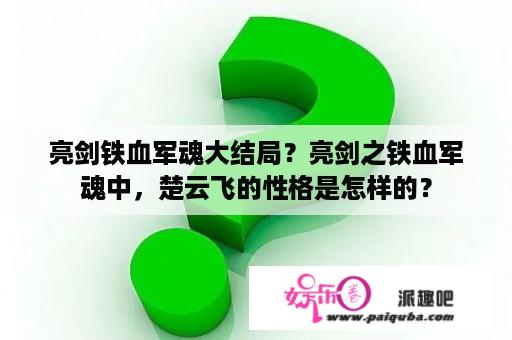 亮剑铁血军魂大结局？亮剑之铁血军魂中，楚云飞的性格是怎样的？

娱乐圈

派趣吧

www.paiquba.com